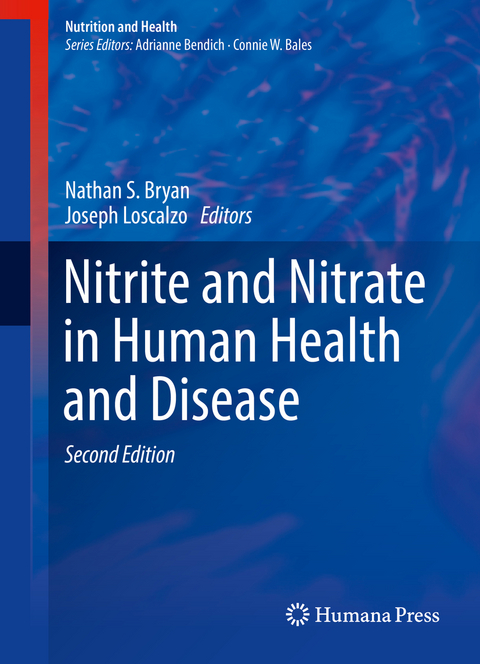 Nutrition and Health
Series Editors: Adrianne Bendich · Connie W. Bales

Nathan S. Bryan
Joseph Loscalzo Editors

Nitrite and Nitrate in Human Health and Disease

Second Edition

Humana Press